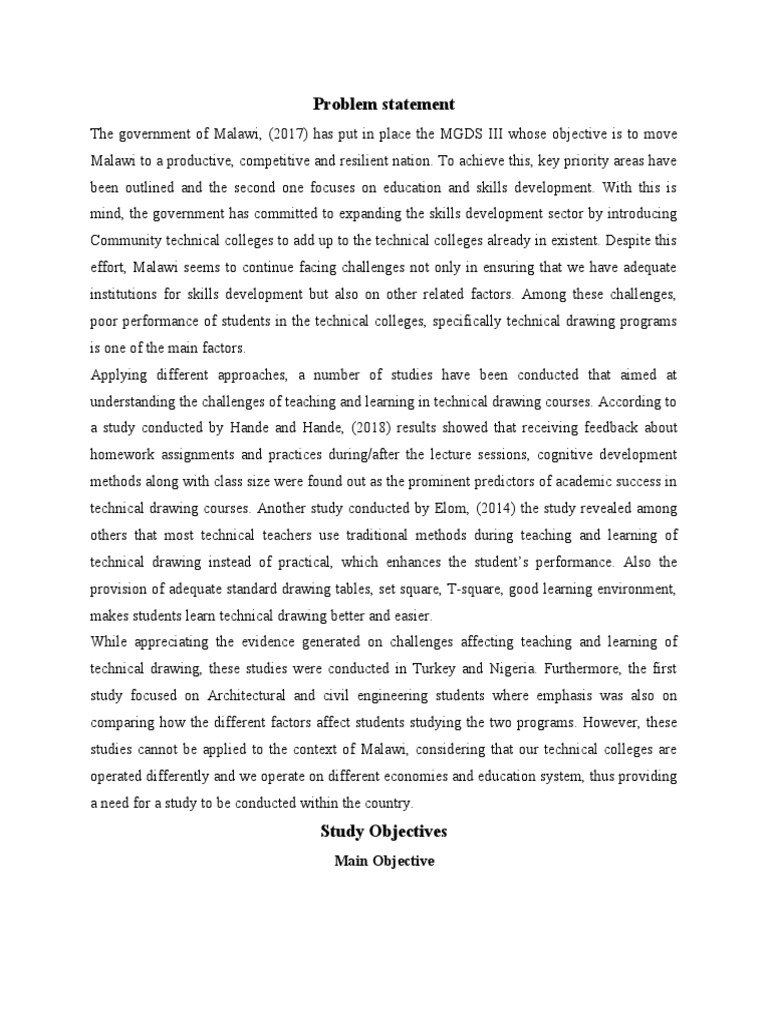 Problem statement

The government of Malawi, (2017) has put in place the MGDS III whose objective is to move Malawi to a productive, competitive and resilient nation. To achieve this, key priority areas have been outlined and the second one focuses on education and skills development. With this is mind, the government has committed to expanding the skills development sector by introducing Community technical colleges to add up to the technical colleges already in existent. Despite this effort, Malawi seems to continue facing challenges not only in ensuring that we have adequate institutions for skills development but also on other related factors. Among these challenges, poor performance of students in the technical colleges, specifically technical drawing programs is one of the main factors.

Applying different approaches, a number of studies have been conducted that aimed at understanding the challenges of teaching and learning in technical drawing courses. According to a study conducted by Hande and Hande, (2018) results showed that receiving feedback about homework assignments and practices during/after the lecture sessions, cognitive development methods along with class size were found out as the prominent predictors of academic success in technical drawing courses. Another study conducted by Elom, (2014) the study revealed among others that most technical teachers use traditional methods during teaching and learning of technical drawing instead of practical, which enhances the student's performance. Also the provision of adequate standard drawing tables, set square, T-square, good learning environment, makes students learn technical drawing better and easier.

While appreciating the evidence generated on challenges affecting teaching and learning of technical drawing, these studies were conducted in Turkey and Nigeria. Furthermore, the first study focused on Architectural and civil engineering students where emphasis was also on comparing how the different factors affect students studying the two programs. However, these studies cannot be applied to the context of Malawi, considering that our technical colleges are operated differently and we operate on different economies and education system, thus providing a need for a study to be conducted within the country.

Study Objectives

Main Objective